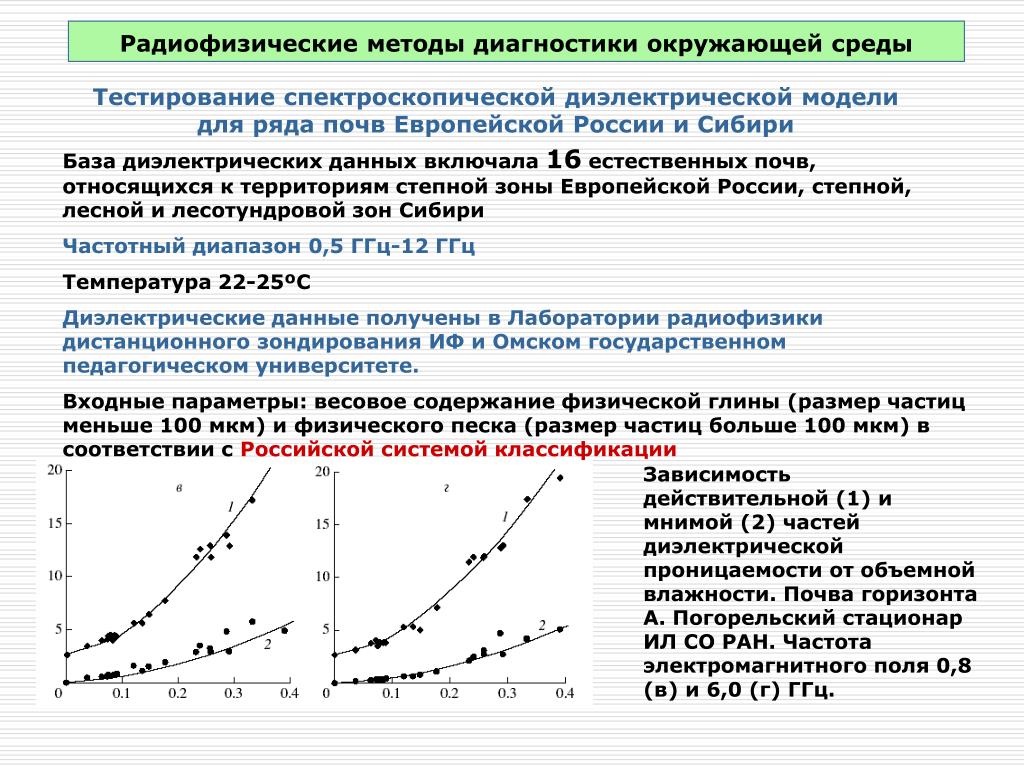 Радиофизические методы диагностики окружающей среды

Тестирование спектроскопической диэлектрической модели для ряда почв Европейской России и Сибири

База диэлектрических данных включала 16 естественных почв, относящихся к территориям степной зоны Европейской России, степной, лесной и лесотундровой зон Сибири

Частотный диапазон 0,5 ГГц-12 ГГц

Температура 22-25ºС

Диэлектрические данные получены в Лаборатории радиофизики дистанционного зондирования ИФ и Омском государственном педагогическом университете.

Входные параметры: весовое содержание физической глины (размер частиц меньше 100 мкм) и физического песка (размер частиц больше 100 мкм) в соответствии с Российской системой классификации

20
15
10
5
0
0.1
0.2
0.3
0.4
в
1
2

20
15
10
5
0
0.1
0.2
0.3
0.4
г
1
2

Зависимость действительной (1) и мнимой (2) частей диэлектрической проницаемости от объемной влажности. Почва горизонта А. Погорельский стационар ИЛ СО РАН. Частота электромагнитного поля 0,8 (в) и 6,0 (г) ГГц.